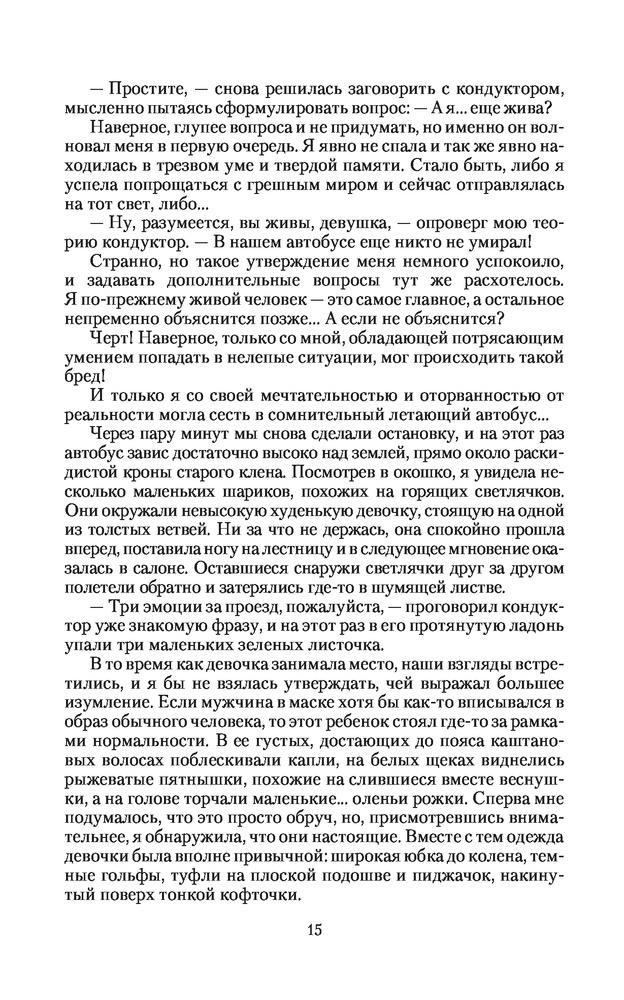 — Простите, — снова решилась заговорить с кондуктором, мысленно пытаясь сформулировать вопрос: — А я... еще жива?

Наверное, глупее вопроса и не придумать, но именно он волновал меня в первую очередь. Я явно не спала и так же явно находилась в трезвом уме и твердой памяти. Стало быть, либо я успела попрощаться с грешным миром и сейчас отправлялась на тот свет, либо...

— Ну, разумеется, вы живы, девушка, — опроверг мою теорию кондуктор. — В нашем автобусе еще никто не умирал!

Странно, но такое утверждение меня немного успокоило, и задавать дополнительные вопросы тут же расхотелось. Я по-прежнему живой человек — это самое главное, а остальное непременно объяснится позже... А если не объяснится?

Черт! Наверное, только со мной, обладающей потрясающим умением попадать в нелепые ситуации, мог происходить такой бред!

И только я со своей мечтательностью и оторванностью от реальности могла сесть в сомнительный летающий автобус...

Через пару минут мы снова сделали остановку, и на этот раз автобус завис достаточно высоко над землей, прямо около раскидистой кроны старого клена. Посмотрев в окошко, я увидела несколько маленьких шариков, похожих на горящих светлячков. Они окружали невысокую худенькую девочку, стоящую на одной из толстых ветвей. Ни за что не держась, она спокойно прошла вперед, поставила ногу на лестницу и в следующее мгновение оказалась в салоне. Оставшиеся снаружи светлячки друг за другом полетели обратно и затерялись где-то в шумящей листве.

— Три эмоции за проезд, пожалуйста, — проговорил кондуктор уже знакомую фразу, и на этот раз в его протянутую ладонь упали три маленьких зеленых листочка.

В то время как девочка занимала место, наши взгляды встретились, и я бы не взялась утверждать, чей выражал большее изумление. Если мужчина в маске хотя бы как-то вписывался в образ обычного человека, то этот ребенок стоял где-то за рамками нормальности. В ее густых, достающих до пояса каштановых волосах поблескивали капли, на белых щеках виднелись рыжеватые пятнышки, похожие на слившиеся вместе веснушки, а на голове торчали маленькие... оленьи рожки. Сперва мне подумалось, что это просто обруч, но, присмотревшись внимательнее, я обнаружила, что они настоящие. Вместе с тем одежда девочки была вполне привычной: широкая юбка до колена, темные гольфы, туфли на плоской подошве и пиджачок, накинутый поверх тонкой кофточки.

15